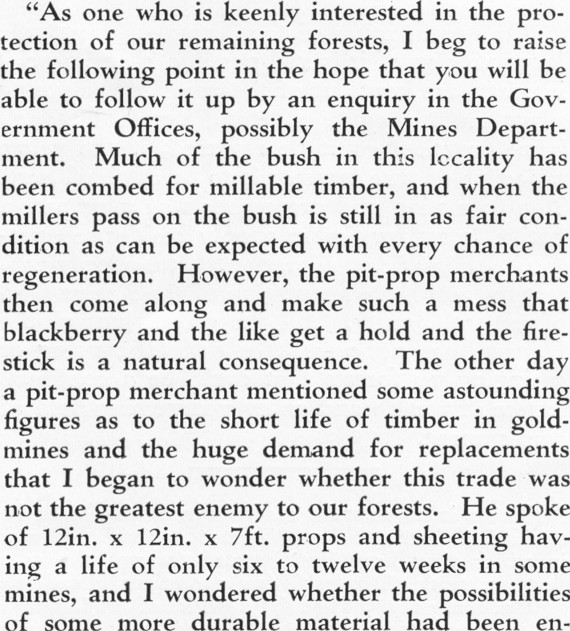 "As one who is keenly interested in the protection of our remaining forests, I beg to raise the following point in the hope that you will be able to follow it up by an enquiry in the Government Offices, possibly the Mines Department. Much of the bush in this locality has been combed for millable timber, and when the millers pass on the bush is still in as fair condition as can be expected with every chance of regeneration. However, the pit-prop merchants then come along and make such a mess that blackberry and the like get a hold and the firestick is a natural consequence. The other day a pit-prop merchant mentioned some astounding figures as to the short life of timber in goldmines and the huge demand for replacements that I began to wonder whether this trade was not the greatest enemy to our forests. He spoke of 12in. x 12in. x 7ft. props and sheeting having a life of only six to twelve weeks in some mines, and I wondered whether the possibilities of some more durable material had been en-